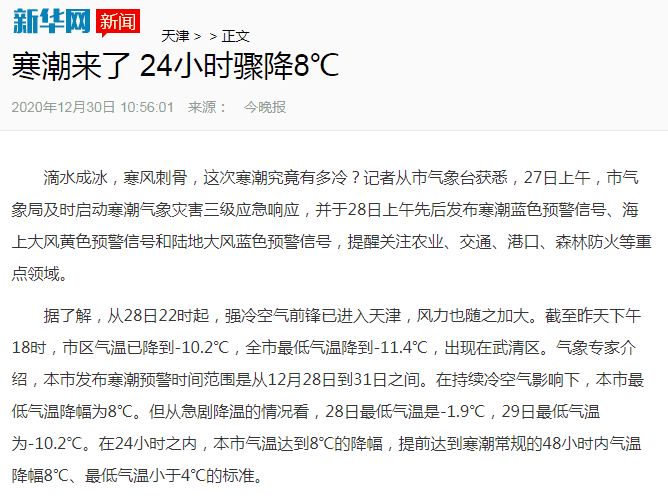 新华网 新闻

天津 > > 正文

寒潮来了 24小时骤降8℃

2020年12月30日 10:56:01 来源： 今晚报

滴水成冰，寒风刺骨，这次寒潮究竟有多冷？记者从市气象台获悉，27日上午，市气象局及时启动寒潮气象灾害三级应急响应，并于28日上午先后发布寒潮蓝色预警信号、海上大风黄色预警信号和陆地大风蓝色预警信号，提醒关注农业、交通、港口、森林防火等重点领域。

据了解，从28日22时起，强冷空气前锋已进入天津，风力也随之加大。截至昨天下午18时，市区气温已降到-10.2℃，全市最低气温降到-11.4℃，出现在武清区。气象专家介绍，本市发布寒潮预警时间范围是从12月28日到31日之间。在持续冷空气影响下，本市最低气温降幅为8℃。但从急剧降温的情况看，28日最低气温是-1.9℃，29日最低气温为-10.2℃。在24小时之内，本市气温达到8℃的降幅，提前达到寒潮常规的48小时内气温降幅8℃、最低气温小于4℃的标准。